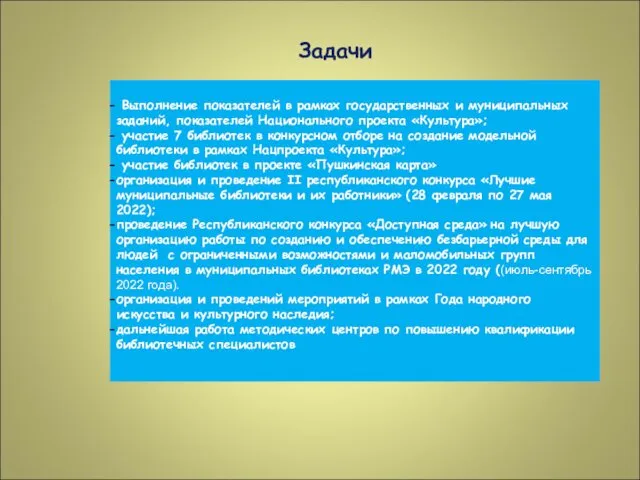 Задачи

- Выполнение показателей в рамках государственных и муниципальных заданий, показателей Национального проекта «Культура»;
- участие 7 библиотек в конкурсном отборе на создание модельной библиотеки в рамках Нацпроекта «Культура»;
- участие библиотек в проекте «Пушкинская карта»
-организация и проведение II республиканского конкурса «Лучшие муниципальные библиотеки и их работники» (28 февраля по 27 мая 2022);
-проведение Республиканского конкурса «Доступная среда» на лучшую организацию работы по созданию и обеспечению безбарьерной среды для людей с ограниченными возможностями и маломобильных групп населения в муниципальных библиотеках РМЭ в 2022 году ((июль-сентябрь 2022 года).
-организация и проведений мероприятий в рамках Года народного искусства и культурного наследия;
-дальнейшая работа методических центров по повышению квалификации библиотечных специалистов